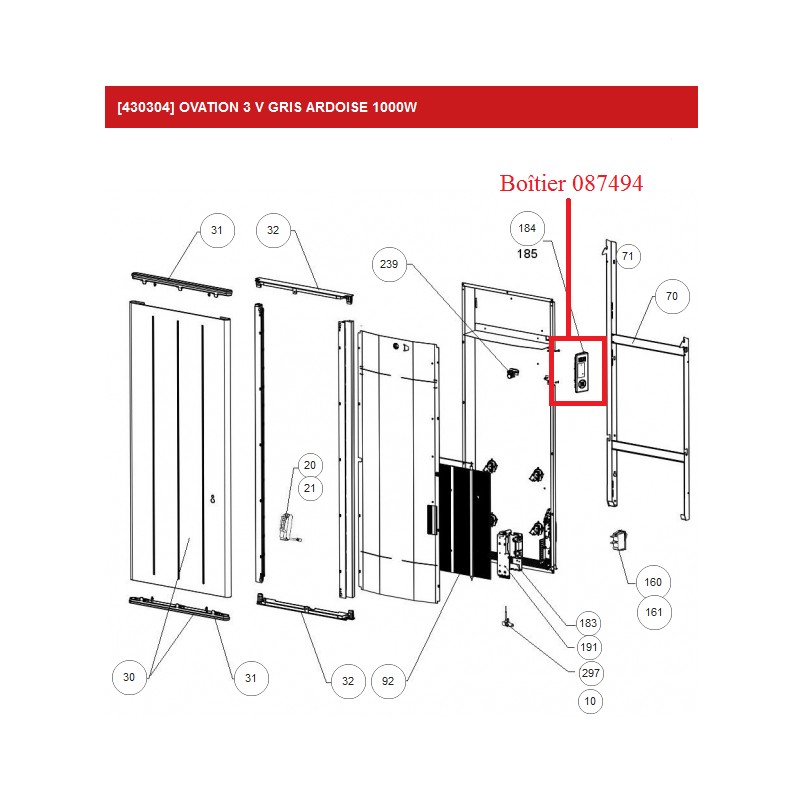 [430304] OVATION 3 V GRIS ARDOISE 1000W

Boîtier 087494

31
32
239
184
185
71
70
20
21
160
161
183
191
297
10
30
31
32
92